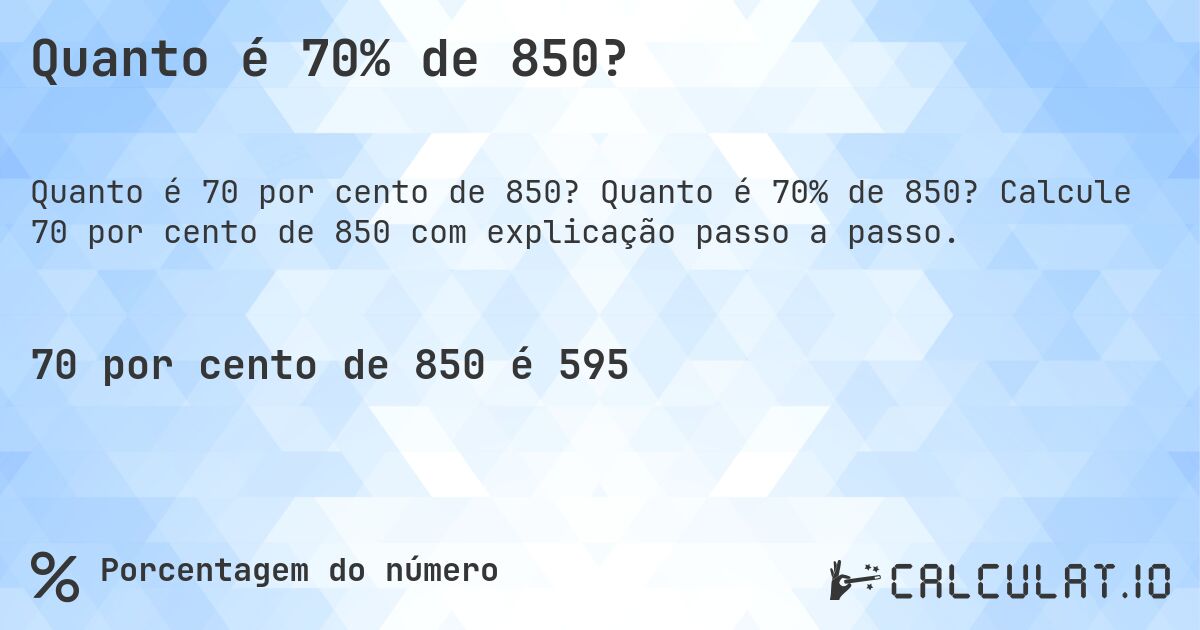 Quanto é 70% de 850?

Quanto é 70 por cento de 850? Quanto é 70% de 850? Calcule 70 por cento de 850 com explicação passo a passo.

70 por cento de 850 é 595

% Porcentagem do número

CALCULAT.IO